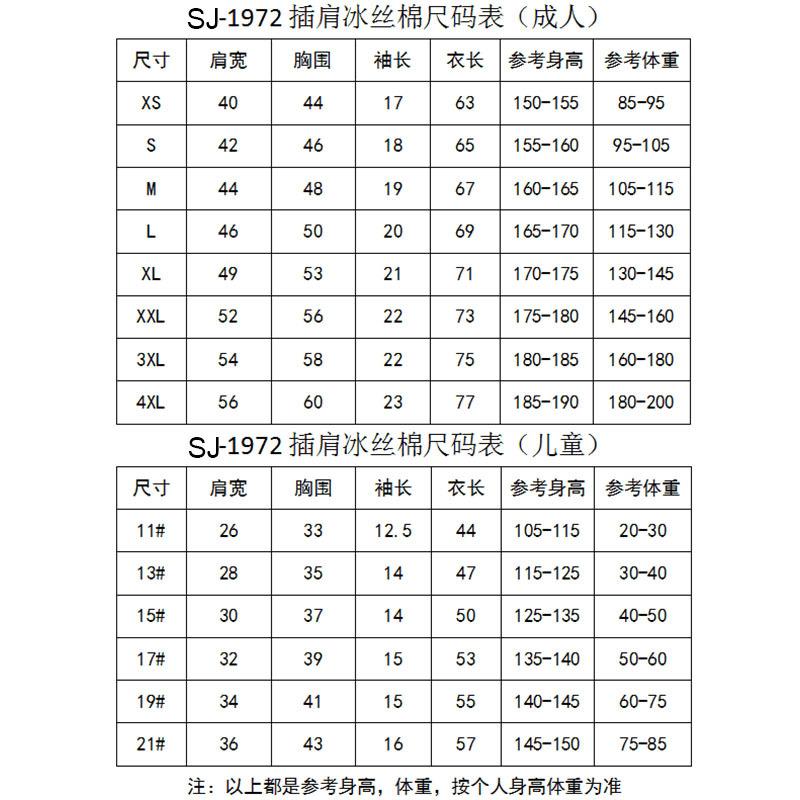 SJ-1972 插肩冰丝棉尺码表（成人）

| 尺寸 | 肩宽 | 胸围 | 袖长 | 衣长 | 参考身高 | 参考体重 |
|---|---|---|---|---|---|---|
| XS | 40 | 44 | 17 | 63 | 150-155 | 85-95 |
| S | 42 | 46 | 18 | 65 | 155-160 | 95-105 |
| M | 44 | 48 | 19 | 67 | 160-165 | 105-115 |
| L | 46 | 50 | 20 | 69 | 165-170 | 115-130 |
| XL | 49 | 53 | 21 | 71 | 170-175 | 130-145 |
| XXL | 52 | 56 | 22 | 73 | 175-180 | 145-160 |
| 3XL | 54 | 58 | 22 | 75 | 180-185 | 160-180 |
| 4XL | 56 | 60 | 23 | 77 | 185-190 | 180-200 |

SJ-1972 插肩冰丝棉尺码表（儿童）

| 尺寸 | 肩宽 | 胸围 | 袖长 | 衣长 | 参考身高 | 参考体重 |
|---|---|---|---|---|---|---|
| 11# | 26 | 33 | 12.5 | 44 | 105-115 | 20-30 |
| 13# | 28 | 35 | 14 | 47 | 115-125 | 30-40 |
| 15# | 30 | 37 | 14 | 50 | 125-135 | 40-50 |
| 17# | 32 | 39 | 15 | 53 | 135-140 | 50-60 |
| 19# | 34 | 41 | 15 | 55 | 140-145 | 60-75 |
| 21# | 36 | 43 | 16 | 57 | 145-150 | 75-85 |

注：以上都是参考身高，体重，按个人身高体重为准